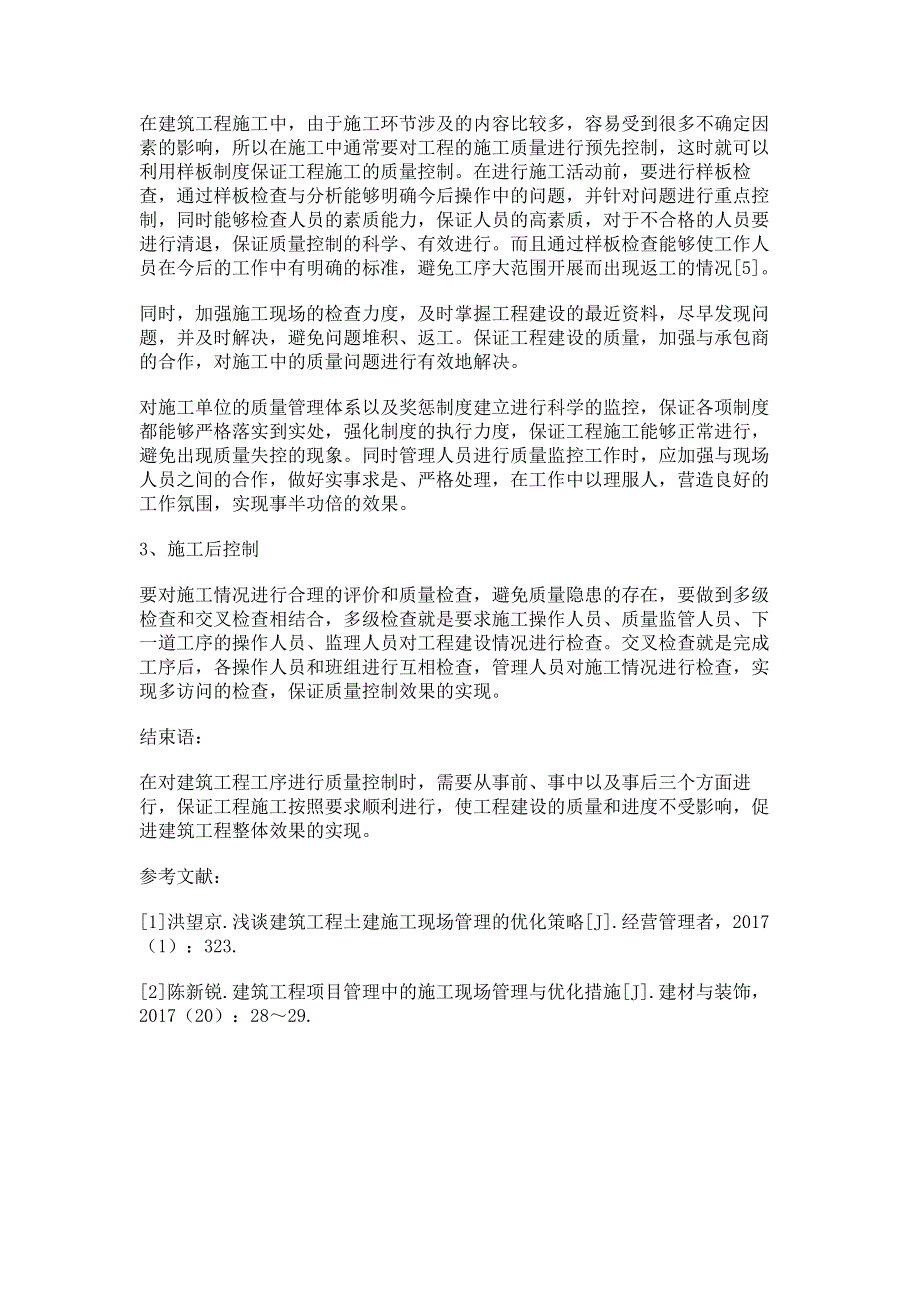 在建筑工程施工中，由于施工环节涉及的内容比较多，容易受到很多不确定因素的影响，所以在施工中通常要对工程的施工质量进行预先控制，这时就可以利用样板制度保证工程施工的质量控制。在进行施工活动前，要进行样板检查，通过样板检查与分析能够明确今后操作中的问题，并针对问题进行重点控制，同时能够检查人员的素质能力，保证人员的高素质，对于不合格的人员要进行清退，保证质量控制的科学、有效进行。而且通过样板检查能够使工作人员在今后的工作中有明确的标准，避免工序大范围开展而出现返工的情况[5]。

同时，加强施工现场的检查力度，及时掌握工程建设的最近资料，尽早发现问题，并及时解决，避免问题堆积、返工。保证工程建设的质量，加强与承包商的合作，对施工中的质量问题进行有效地解决。

对施工单位的质量管理体系以及奖惩制度建立进行科学的监控，保证各项制度都能够严格落实到实处，强化制度的执行力度，保证工程施工能够正常进行，避免出现质量失控的现象。同时管理人员进行质量监控工作时，应加强与现场人员之间的合作，做好实事求是、严格处理，在工作中以理服人，营造良好的工作氛围，实现事半功倍的效果。

3、施工后控制

要对施工情况进行合理的评价和质量检查，避免质量隐患的存在，要做到多级检查和交叉检查相结合，多级检查就是要求施工操作人员、质量监管人员、下一道工序的操作人员、监理人员对工程建设情况进行检查。交叉检查就是完成工序后，各操作人员和班组进行互相检查，管理人员对施工情况进行检查，实现多访问的检查，保证质量控制效果的实现。

结束语：

在对建筑工程工序进行质量控制时，需要从事前、事中以及事后三个方面进行，保证工程施工按照要求顺利进行，使工程建设的质量和进度不受影响，促进建筑工程整体效果的实现。

参考文献：

[1]洪望京.浅谈建筑工程土建施工现场管理的优化策略[J].经营管理者，2017（1）：323.

[2]陈新锐.建筑工程项目管理中的施工现场管理与优化措施[J].建材与装饰，2017（20）：28～29.